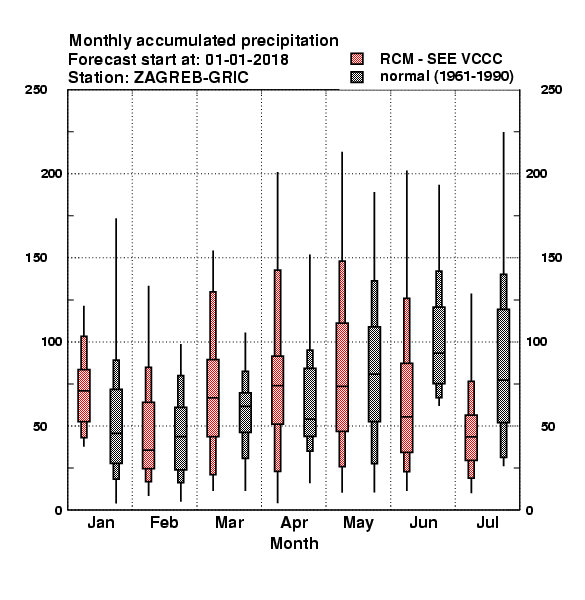 Monthly accumulated precipitation
Forecast start at: 01-01-2018
Station: ZAGREB-GRIC

RCM - SEE VCCC
normal (1961-1990)

250
200
150
100
50
0

250
200
150
100
50
0

Jan Feb Mar Apr May Jun Jul
Month